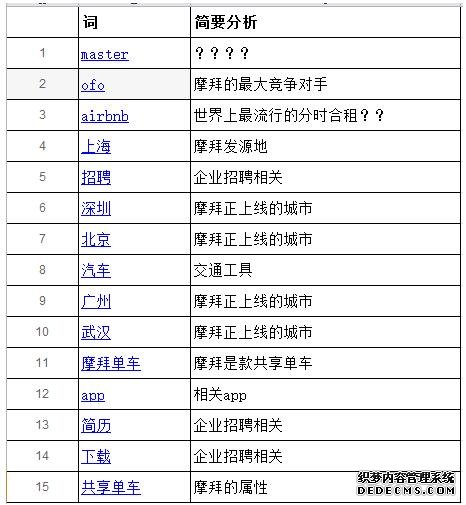 |  | 词 | 简要分析 |
|---|---|---|
| 1 | master | ？？？？ |
| 2 | ofo | 摩拜的最大竞争对手 |
| 3 | airbnb | 世界上最流行的分时合租？？ |
| 4 | 上海 | 摩拜发源地 |
| 5 | 招聘 | 企业招聘相关 |
| 6 | 深圳 | 摩拜正上线的城市 |
| 7 | 北京 | 摩拜正上线的城市 |
| 8 | 汽车 | 交通工具 |
| 9 | 广州 | 摩拜正上线的城市 |
| 10 | 武汉 | 摩拜正上线的城市 |
| 11 | 摩拜单车 | 摩拜是款共享单车 |
| 12 | app | 相关app |
| 13 | 简历 | 企业招聘相关 |
| 14 | 下载 | 企业招聘相关 |
| 15 | 共享单车 | 摩拜的属性 |

织梦内容管理系统
DEDECMS.COM